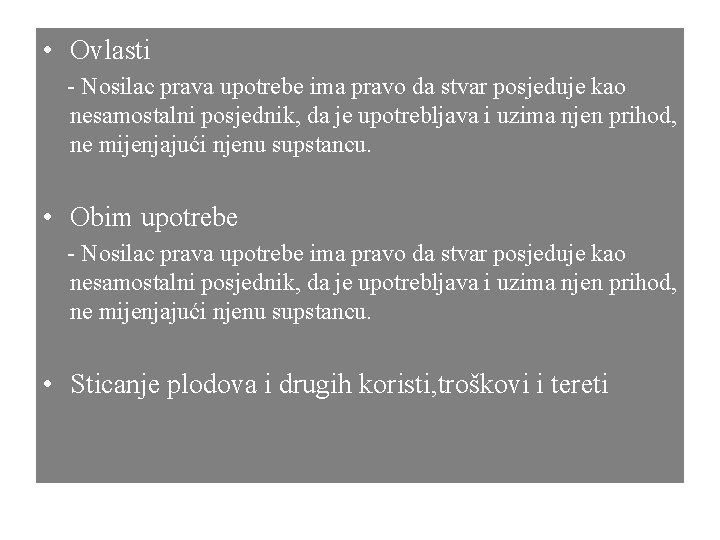 • Ovlasti

- Nosilac prava upotrebe ima pravo da stvar posjeduje kao nesamostalni posjednik, da je upotrebljava i uzima njen prihod, ne mijenjajući njenu supstancu.

• Obim upotrebe

- Nosilac prava upotrebe ima pravo da stvar posjeduje kao nesamostalni posjednik, da je upotrebljava i uzima njen prihod, ne mijenjajući njenu supstancu.

• Sticanje plodova i drugih koristi,troškovi i tereti